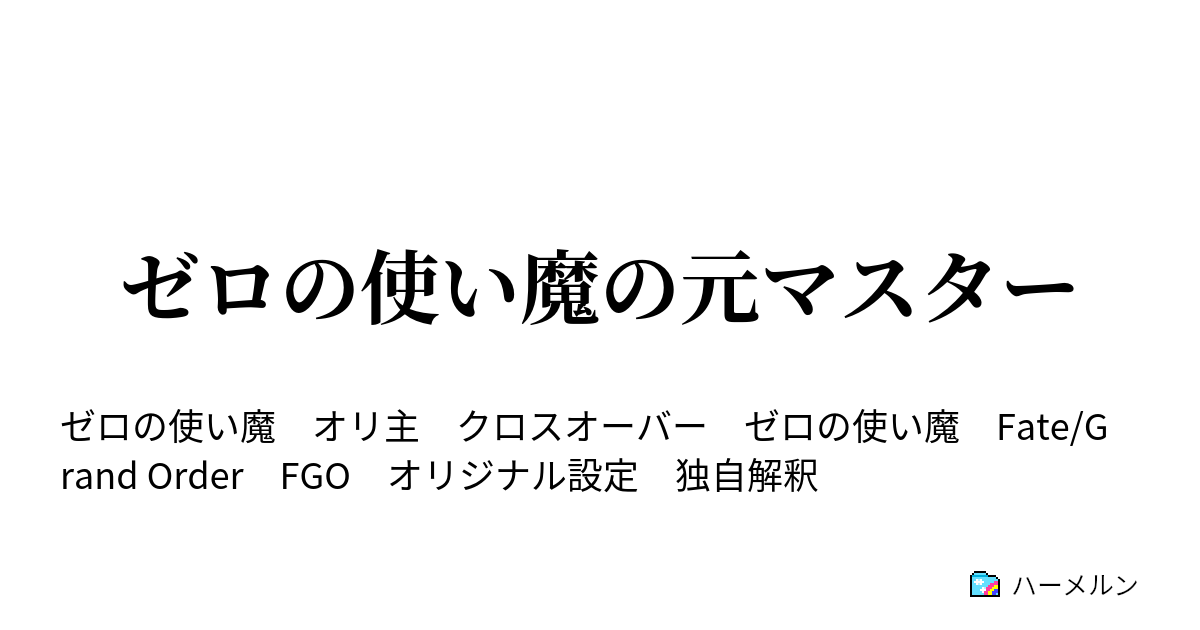 ゼロの使い魔の元マスター

ゼロの使い魔　オリ主　クロスオーバー　ゼロの使い魔　Fate/Grand Order　FGO　オリジナル設定　独自解釈

ハーメルン